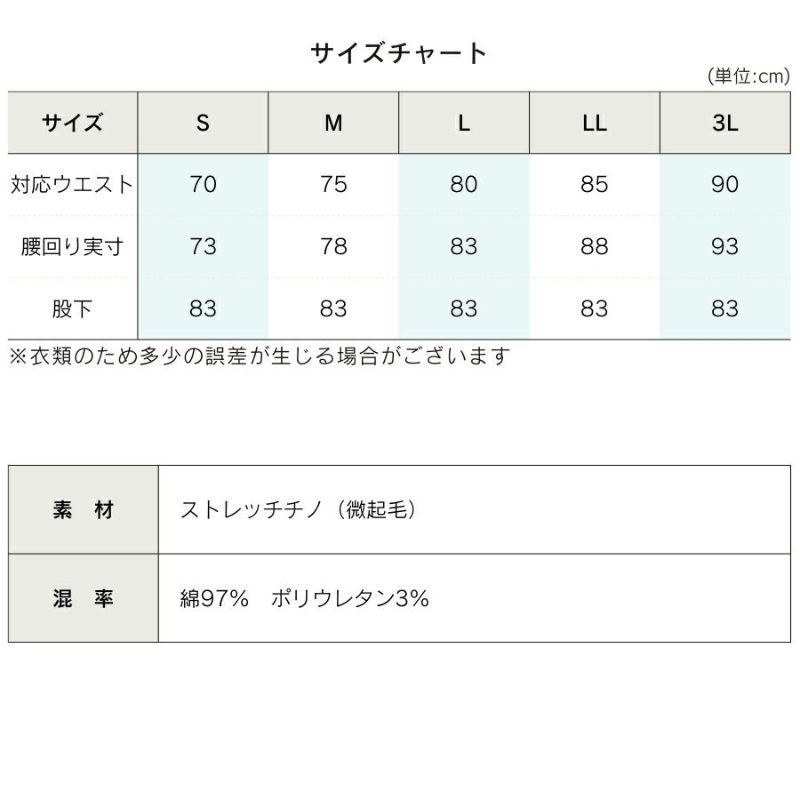 サイズチャート

(単位:cm)

| サイズ | S | M | L | LL | 3L |
|---|---|---|---|---|---|
| 対応ウエスト | 70 | 75 | 80 | 85 | 90 |
| 腰回り実寸 | 73 | 78 | 83 | 88 | 93 |
| 股下 | 83 | 83 | 83 | 83 | 83 |

※衣類のため多少の誤差が生じる場合がございます

| 素　材 | ストレッチチノ（微起毛） |
|---|---|
| 混　率 | 綿97%　ポリウレタン3% |